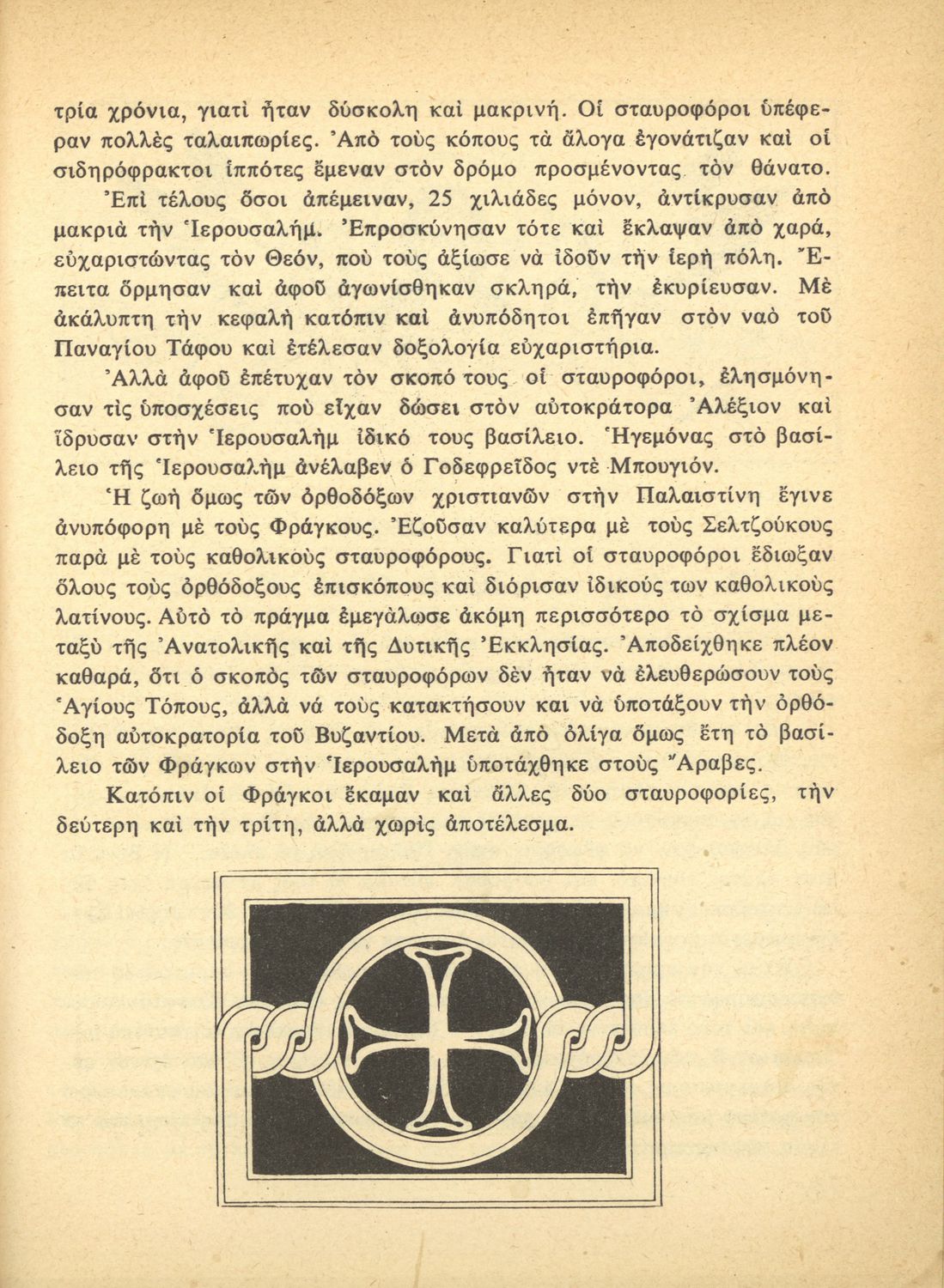 τρία χρόνια, γιατὶ ἦταν δύσκολη καὶ μακρινή. Οἱ σταυροφόροι ὑπέφεραν πολλὲς ταλαιπωρίες. Ἀπὸ τοὺς κόπους τὰ ἄλογα ἐγονάτιζαν καὶ οἱ σιδηρόφρακτοι ἱππότες ἔμεναν στὸν δρόμο προσμένοντας τὸν θάνατο. Ἐπὶ τέλους ὅσοι ἀπέμειναν, 25 χιλιάδες μόνον, ἀντίκρυσαν ἀπὸ μακριὰ τὴν Ἱερουσαλήμ. Ἐπροσκύνησαν τότε καὶ ἔκλαψαν ἀπὸ χαρά, εὐχαριστώντας τὸν Θεόν, ποὺ τοὺς ἀξίωσε νὰ ἰδοῦν τὴν ἱερὴ πόλη. Ἔπειτα ὅρμησαν καὶ ἀφοῦ ἀγωνίσθηκαν σκληρά, τὴν ἐκυρίευσαν. Μὲ ἀκάλυπτη τὴν κεφαλὴ κατόπιν καὶ ἀνυπόδητοι ἐπῆγαν στὸν ναὸ τοῦ Παναγίου Τάφου καὶ ἐτέλεσαν δοξολογία εὐχαριστήρια.

Ἀλλὰ ἀφοῦ ἐπέτυχαν τὸν σκοπό τους οἱ σταυροφόροι, ἐλησμόνησαν τὶς ὑποσχέσεις ποὺ εἶχαν δώσει στὸν αὐτοκράτορα Ἀλέξιον καὶ ἵδρυσαν στὴν Ἱερουσαλὴμ ἰδικό τους βασίλειο. Ἡγεμόνας στὸ βασίλειο τῆς Ἱερουσαλὴμ ἀνέλαβεν ὁ Γοδεφρεῖδος ντὲ Μπουγιόν.

Ἡ ζωὴ ὅμως τῶν ὀρθοδόξων χριστιανῶν στὴν Παλαιστίνη ἔγινε ἀνυπόφορη μὲ τοὺς Φράγκους. Ἐζοῦσαν καλύτερα μὲ τοὺς Σελτζούκους παρὰ μὲ τοὺς καθολικοὺς σταυροφόρους. Γιατὶ οἱ σταυροφόροι ἔδιωξαν ὅλους τοὺς ὀρθόδοξους ἐπισκόπους καὶ διόρισαν ἰδικούς των καθολικοὺς λατίνους. Αὐτὸ τὸ πράγμα ἐμεγάλωσε ἀκόμη περισσότερο τὸ σχίσμα μεταξὺ τῆς Ἀνατολικῆς καὶ τῆς Δυτικῆς Ἐκκλησίας. Ἀποδείχθηκε πλέον καθαρά, ὅτι ὁ σκοπὸς τῶν σταυροφόρων δὲν ἦταν νὰ ἐλευθερώσουν τοὺς Ἁγίους Τόπους, ἀλλὰ νά τοὺς κατακτήσουν και νὰ ὑποτάξουν τὴν ὀρθόδοξη αὐτοκρατορία τοῦ Βυζαντίου. Μετὰ ἀπὸ ὀλίγα ὅμως ἔτη τὸ βασίλειο τῶν Φράγκων στὴν Ἱερουσαλὴμ ὑποτάχθηκε στοὺς Ἄραβες.

Κατόπιν οἱ Φράγκοι ἔκαμαν καὶ ἄλλες δύο σταυροφορίες, τὴν δεύτερη καὶ τὴν τρίτη, ἀλλὰ χωρὶς ἀποτέλεσμα.